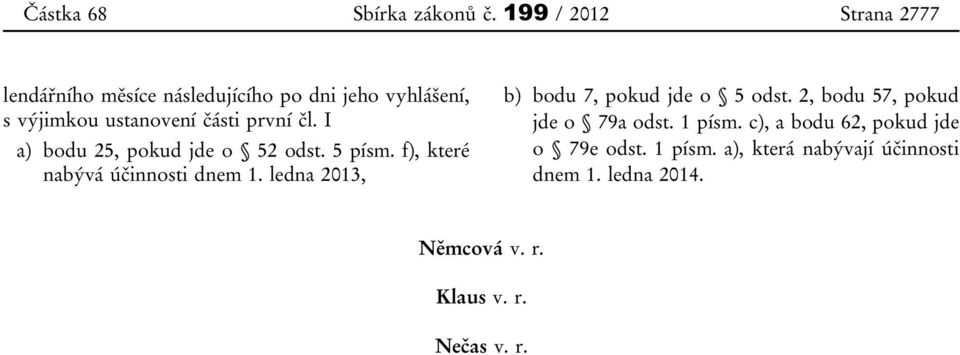 Částka 68 Sbírka zákonů č. 199 / 2012 Strana 2777

lendářního měsíce následujícího po dni jeho vyhlášení, s výjimkou ustanovení části první čl. I

a) bodu 25, pokud jde o § 52 odst. 5 písm. f), které nabývá účinnosti dnem 1. ledna 2013,

b) bodu 7, pokud jde o § 5 odst. 2, bodu 57, pokud jde o § 79a odst. 1 písm. c), a bodu 62, pokud jde o § 79e odst. 1 písm. a), která nabývají účinnosti dnem 1. ledna 2014.

Němcová v. r.

Klaus v. r.

Nečas v. r.